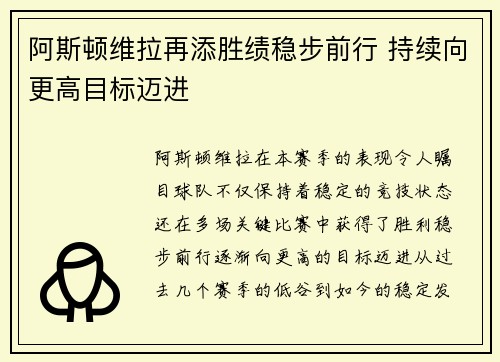 阿斯顿维拉再添胜绩稳步前行 持续向更高目标迈进

阿斯顿维拉在本赛季的表现令人瞩目球队不仅保持着稳定的竞技状态还在多场关键比赛中获得了胜利稳步前行逐渐向更高的目标迈进从过去几个赛季的低谷到如今的稳定发